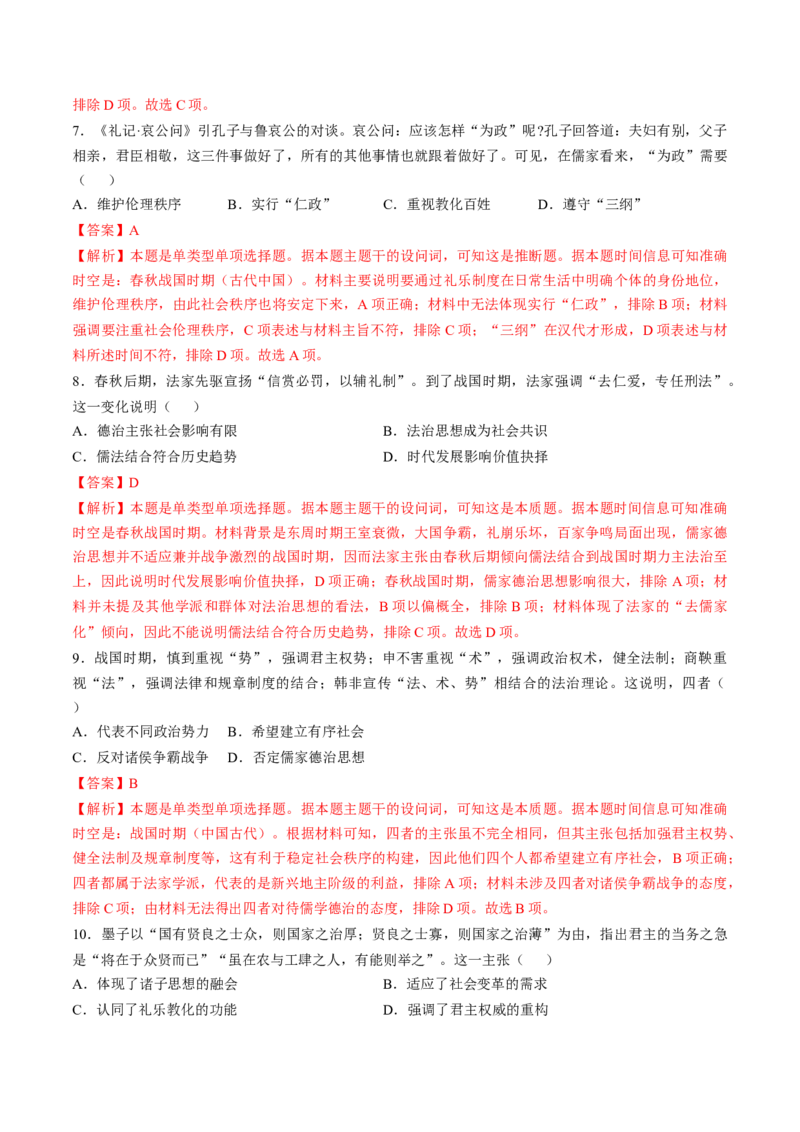 排除 D 项。故选 C 项。

7．《礼记·哀公问》引孔子与鲁哀公的对谈。哀公问：应该怎样“为政”呢?孔子回答道：夫妇有别，父子相亲，君臣相敬，这三件事做好了，所有的其他事情也就跟着做好了。可见，在儒家看来，“为政”需要（　　）

A．维护伦理秩序　　B．实行“仁政”　　C．重视教化百姓　　D．遵守“三纲”

【答案】A

【解析】本题是单类型单项选择题。据本题主题干的设问词，可知这是推断题。据本题时间信息可知准确时空是：春秋战国时期（古代中国）。材料主要说明要通过礼乐制度在日常生活中明确个体的身份地位，维护伦理秩序，由此社会秩序也将安定下来，A 项正确；材料中无法体现实行“仁政”，排除 B 项；材料强调要注重社会伦理秩序，C 项表述与材料主旨不符，排除 C 项；“三纲”在汉代才形成，D 项表述与材料所述时间不符，排除 D 项。故选 A 项。

8．春秋后期，法家先驱宣扬“信赏必罚，以辅礼制”。到了战国时期，法家强调“去仁爱，专任刑法”。这一变化说明（　　）

A．德治主张社会影响有限　　B．法治思想成为社会共识

C．儒法结合符合历史趋势　　D．时代发展影响价值抉择

【答案】D

【解析】本题是单类型单项选择题。据本题主题干的设问词，可知这是本质题。据本题时间信息可知准确时空是春秋战国时期。材料背景是东周时期王室衰微，大国争霸，礼崩乐坏，百家争鸣局面出现，儒家德治思想并不适应兼并战争激烈的战国时期，因而法家主张由春秋后期倾向儒法结合到战国时期力主法治至上，因此说明时代发展影响价值抉择，D 项正确；春秋战国时期，儒家德治思想影响很大，排除 A 项；材料并未提及其他学派和群体对法治思想的看法，B 项以偏概全，排除 B 项；材料体现了法家的“去儒家化”倾向，因此不能说明儒法结合符合历史趋势，排除 C 项。故选 D 项。

9．战国时期，慎到重视“势”，强调君主权势；申不害重视“术”，强调政治权术，健全法制；商鞅重视“法”，强调法律和规章制度的结合；韩非宣传“法、术、势”相结合的法治理论。这说明，四者（　　）

A．代表不同政治势力　B．希望建立有序社会

C．反对诸侯争霸战争　D．否定儒家德治思想

【答案】B

【解析】本题是单类型单项选择题。据本题主题干的设问词，可知这是本质题。据本题时间信息可知准确时空是：战国时期（中国古代）。根据材料可知，四者的主张虽不完全相同，但其主张包括加强君主权势、健全法制及规章制度等，这有利于稳定社会秩序的构建，因此他们四个人都希望建立有序社会，B 项正确；四者都属于法家学派，代表的是新兴地主阶级的利益，排除 A 项；材料未涉及四者对诸侯争霸战争的态度，排除 C 项；由材料无法得出四者对待儒学德治的态度，排除 D 项。故选 B 项。

10．墨子以“国有贤良之士众，则国家之治厚；贤良之士寡，则国家之治薄”为由，指出君主的当务之急是“将在于众贤而已”“虽在农与工肆之人，有能则举之”。这一主张（　　）

A．体现了诸子思想的融会　　B．适应了社会变革的需求

C．认同了礼乐教化的功能　　D．强调了君主权威的重构